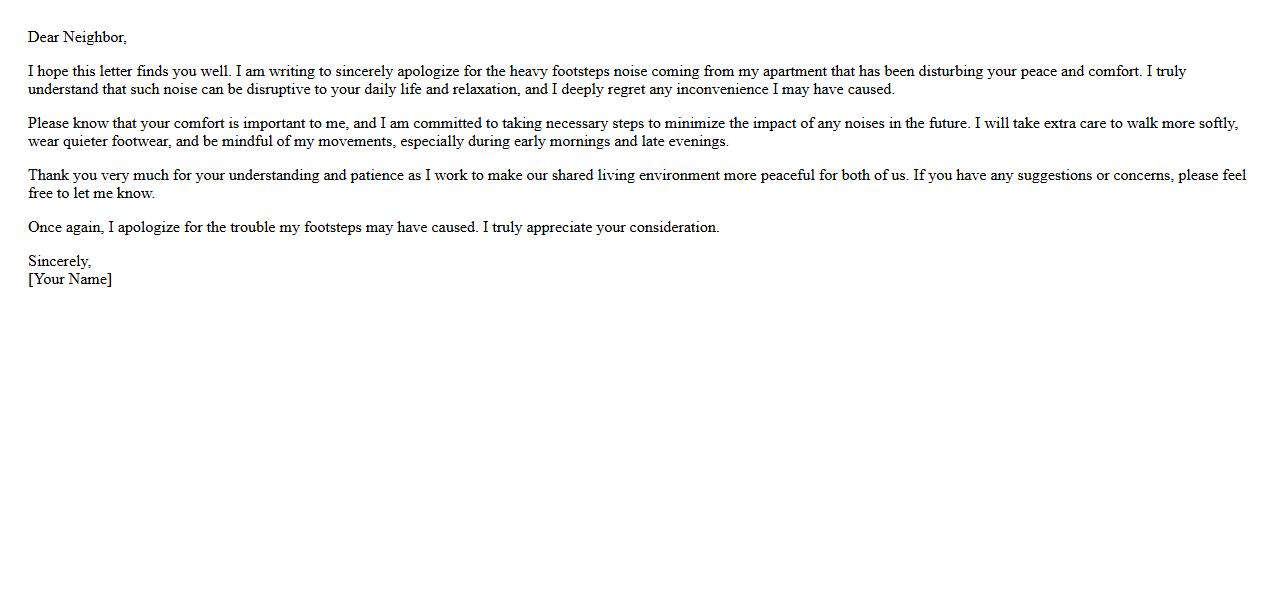 Dear Neighbor,

I hope this letter finds you well. I am writing to sincerely apologize for the heavy footsteps noise coming from my apartment that has been disturbing your peace and comfort. I truly understand that such noise can be disruptive to your daily life and relaxation, and I deeply regret any inconvenience I may have caused.

Please know that your comfort is important to me, and I am committed to taking necessary steps to minimize the impact of any noises in the future. I will take extra care to walk more softly, wear quieter footwear, and be mindful of my movements, especially during early mornings and late evenings.

Thank you very much for your understanding and patience as I work to make our shared living environment more peaceful for both of us. If you have any suggestions or concerns, please feel free to let me know.

Once again, I apologize for the trouble my footsteps may have caused. I truly appreciate your consideration.

Sincerely,
[Your Name]